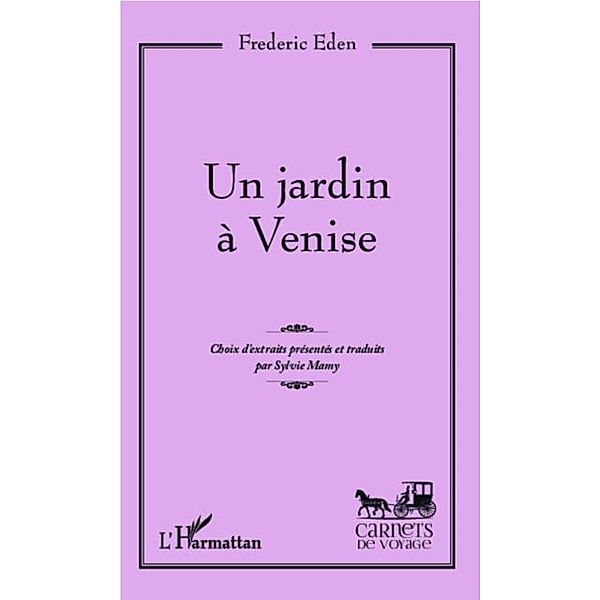 Frederic Eden

Un jardin à Venise

Choix d'extraits présentés et traduits par Sylvie Mamy

L'Harmattan

CARNETS DE VOYAGE